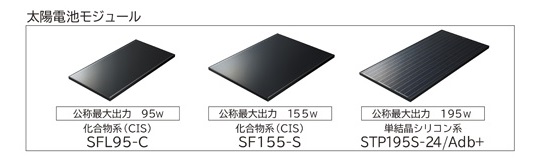 太陽電池モジュール

公称最大出力　95w
化合物系（CIS）
SFL95-C

公称最大出力　155w
化合物系（CIS）
SF155-S

公称最大出力　195w
単結晶シリコン系
STP195S-24/Adb+